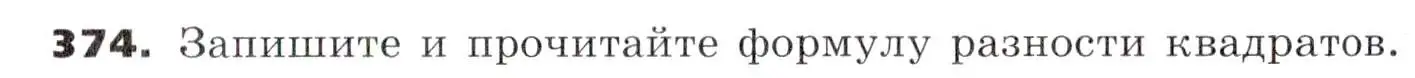 374. Запишите и прочитайте формулу разности квадратов.